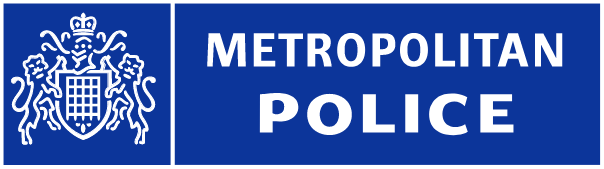 METROPOLITAN
POLICE